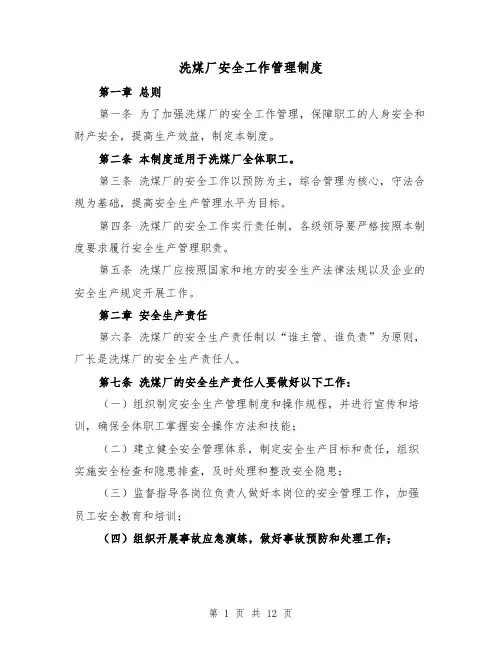 洗煤厂安全工作管理制度

第一章 总则

第一条 为了加强洗煤厂的安全工作管理，保障职工的人身安全和财产安全，提高生产效益，制定本制度。

第二条 本制度适用于洗煤厂全体职工。

第三条 洗煤厂的安全工作以预防为主，综合管理为核心，守法合规为基础，提高安全生产管理水平为目标。

第四条 洗煤厂的安全工作实行责任制，各级领导要严格按照本制度要求履行安全生产管理职责。

第五条 洗煤厂应按照国家和地方的安全生产法律法规以及企业的安全生产规定开展工作。

第二章 安全生产责任

第六条 洗煤厂的安全生产责任制以“谁主管、谁负责”为原则，厂长是洗煤厂的安全生产责任人。

第七条 洗煤厂的安全生产责任人要做好以下工作：

（一）组织制定安全生产管理制度和操作规程，并进行宣传和培训，确保全体职工掌握安全操作方法和技能；

（二）建立健全安全管理体系，制定安全生产目标和责任，组织实施安全检查和隐患排查，及时处理和整改安全隐患；

（三）监督指导各岗位负责人做好本岗位的安全管理工作，加强员工安全教育和培训；

（四）组织开展事故应急演练，做好事故预防和处理工作；

第 1 页 共 12 页